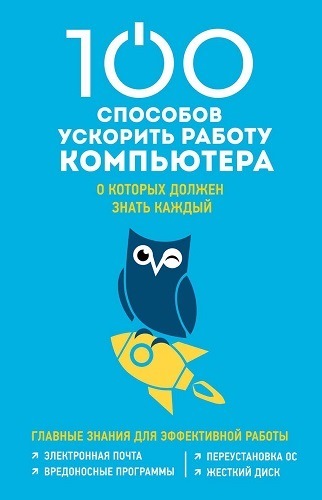 100

СПОСОБОВ
УСКОРИТЬ РАБОТУ
КОМПЬЮТЕРА

О КОТОРЫХ ДОЛЖЕН
ЗНАТЬ КАЖДЫЙ

ГЛАВНЫЕ ЗНАНИЯ ДЛЯ ЭФФЕКТИВНОЙ РАБОТЫ

↗ ЭЛЕКТРОННАЯ ПОЧТА
↗ ВРЕДОНОСНЫЕ ПРОГРАММЫ

↗ ПЕРЕУСТАНОВКА ОС
↗ ЖЕСТКИЙ ДИСК